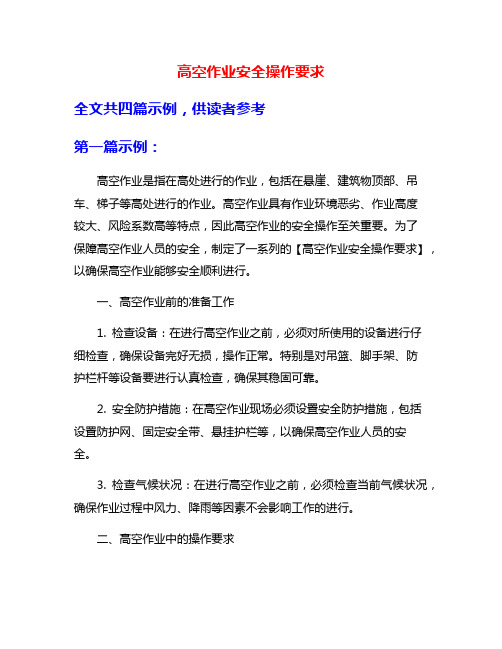 高空作业安全操作要求

全文共四篇示例，供读者参考

第一篇示例：

高空作业是指在高处进行的作业，包括在悬崖、建筑物顶部、吊车、梯子等高处进行的作业。高空作业具有作业环境恶劣、作业高度较大、风险系数高等特点，因此高空作业的安全操作至关重要。为了保障高空作业人员的安全，制定了一系列的【高空作业安全操作要求】，以确保高空作业能够安全顺利进行。

一、高空作业前的准备工作

1. 检查设备：在进行高空作业之前，必须对所使用的设备进行仔细检查，确保设备完好无损，操作正常。特别是对吊篮、脚手架、防护栏杆等设备要进行认真检查，确保其稳固可靠。

2. 安全防护措施：在高空作业现场必须设置安全防护措施，包括设置防护网、固定安全带、悬挂护栏等，以确保高空作业人员的安全。

3. 检查气候状况：在进行高空作业之前，必须检查当前气候状况，确保作业过程中风力、降雨等因素不会影响工作的进行。

二、高空作业中的操作要求